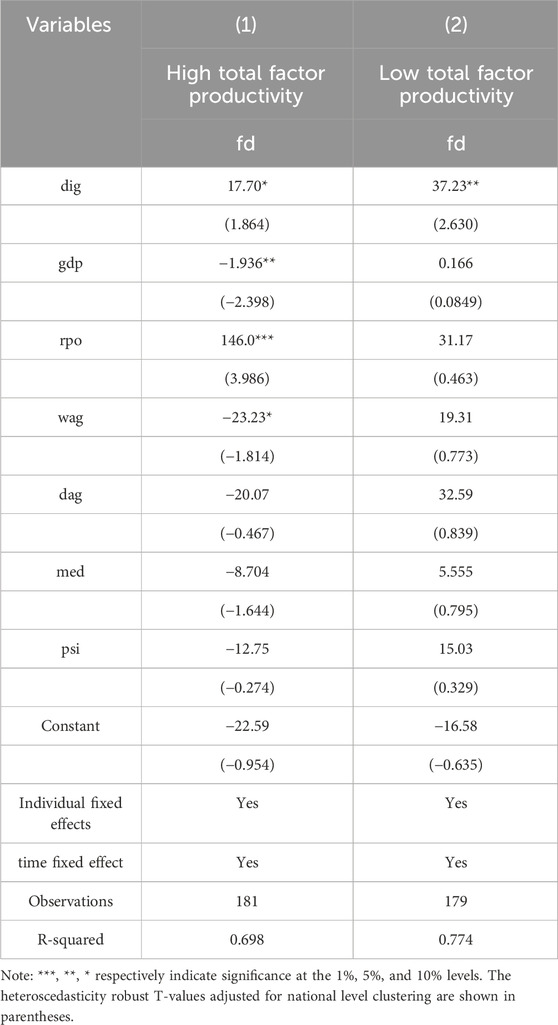 | Variables | (1) | (2) |
|---|---|---|
| | High total factor productivity | Low total factor productivity |
| | fd | fd |
| dig | 17.70* | 37.23** |
| | (1.864) | (2.630) |
| gdp | −1.936** | 0.166 |
| | (−2.398) | (0.0849) |
| rpo | 146.0*** | 31.17 |
| | (3.986) | (0.463) |
| wag | −23.23* | 19.31 |
| | (−1.814) | (0.773) |
| dag | −20.07 | 32.59 |
| | (−0.467) | (0.839) |
| med | −8.704 | 5.555 |
| | (−1.644) | (0.795) |
| psi | −12.75 | 15.03 |
| | (−0.274) | (0.329) |
| Constant | −22.59 | −16.58 |
| | (−0.954) | (−0.635) |
| Individual fixed effects | Yes | Yes |
| time fixed effect | Yes | Yes |
| Observations | 181 | 179 |
| R-squared | 0.698 | 0.774 |

Note: ***, **, * respectively indicate significance at the 1%, 5%, and 10% levels. The heteroscedasticity robust T-values adjusted for national level clustering are shown in parentheses.